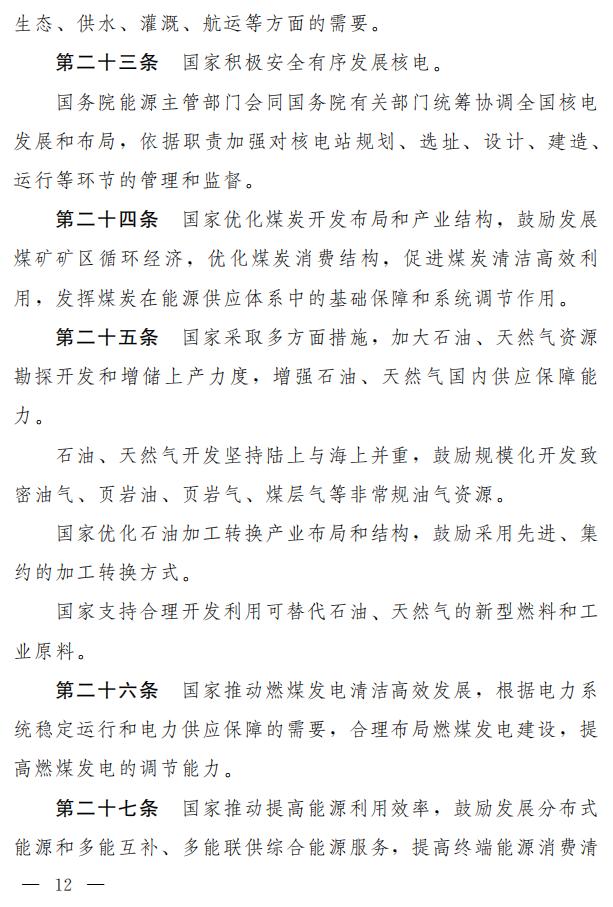 生态、供水、灌溉、航运等方面的需要。

第二十三条　国家积极安全有序发展核电。

国务院能源主管部门会同国务院有关部门统筹协调全国核电发展和布局，依据职责加强对核电站规划、选址、设计、建造、运行等环节的管理和监督。

第二十四条　国家优化煤炭开发布局和产业结构，鼓励发展煤矿矿区循环经济，优化煤炭消费结构，促进煤炭清洁高效利用，发挥煤炭在能源供应体系中的基础保障和系统调节作用。

第二十五条　国家采取多方面措施，加大石油、天然气资源勘探开发和增储上产力度，增强石油、天然气国内供应保障能力。

石油、天然气开发坚持陆上与海上并重，鼓励规模化开发致密油气、页岩油、页岩气、煤层气等非常规油气资源。

国家优化石油加工转换产业布局和结构，鼓励采用先进、集约的加工转换方式。

国家支持合理开发利用可替代石油、天然气的新型燃料和工业原料。

第二十六条　国家推动燃煤发电清洁高效发展，根据电力系统稳定运行和电力供应保障的需要，合理布局燃煤发电建设，提高燃煤发电的调节能力。

第二十七条　国家推动提高能源利用效率，鼓励发展分布式能源和多能互补、多能联供综合能源服务，提高终端能源消费清

— 12 —